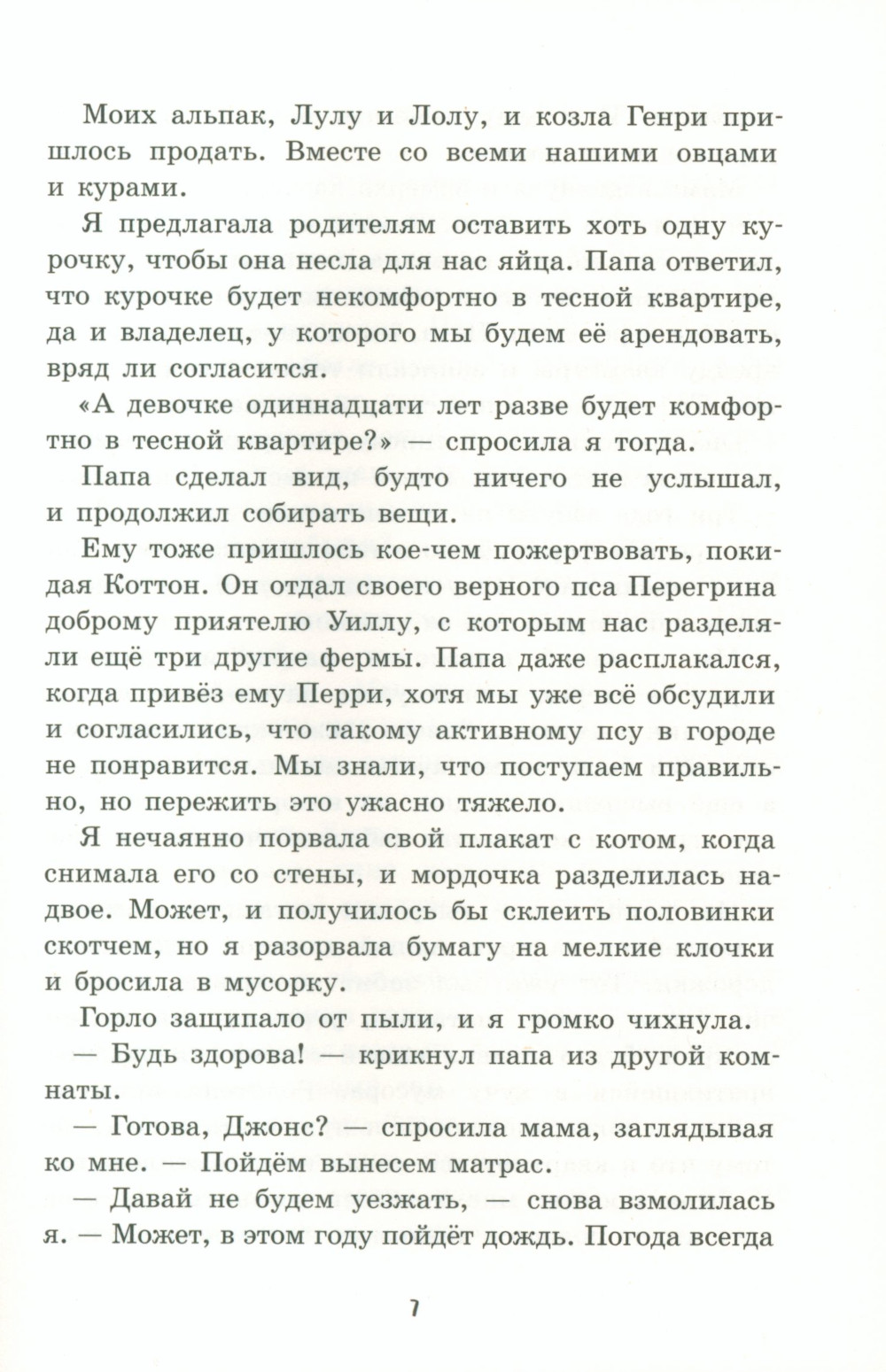 Моих альпак, Лулу и Лолу, и козла Генри пришлось продать. Вместе со всеми нашими овцами и курами.

Я предлагала родителям оставить хоть одну курочку, чтобы она несла для нас яйца. Папа ответил, что курочке будет некомфортно в тесной квартире, да и владелец, у которого мы будем её арендовать, вряд ли согласится.

«А девочке одиннадцати лет разве будет комфортно в тесной квартире?» — спросила я тогда.

Папа сделал вид, будто ничего не услышал, и продолжил собирать вещи.

Ему тоже пришлось кое-чем пожертвовать, покидая Коттон. Он отдал своего верного пса Перегрина доброму приятелю Уиллу, с которым нас разделяли ещё три другие фермы. Папа даже расплакался, когда привёз ему Перри, хотя мы уже всё обсудили и согласились, что такому активному псу в городе не понравится. Мы знали, что поступаем правильно, но пережить это ужасно тяжело.

Я нечаянно порвала свой плакат с котом, когда снимала его со стены, и мордочка разделилась надвое. Может, и получилось бы склеить половинки скотчем, но я разорвала бумагу на мелкие клочки и бросила в мусорку.

Горло защипало от пыли, и я громко чихнула.

— Будь здорова! — крикнул папа из другой комнаты.

— Готова, Джонс? — спросила мама, заглядывая ко мне. — Пойдём вынесем матрас.

— Давай не будем уезжать, — снова взмолилась я. — Может, в этом году пойдёт дождь. Погода всегда

7